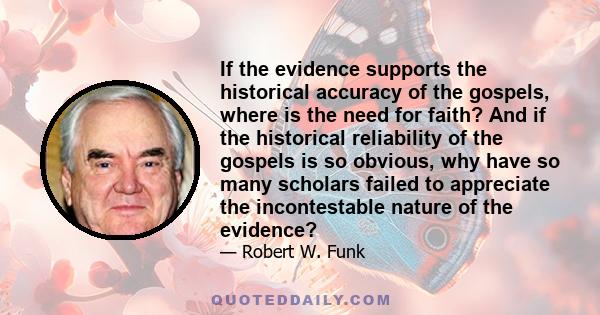 If the evidence supports the historical accuracy of the gospels, where is the need for faith? And if the historical reliability of the gospels is so obvious, why have so many scholars failed to appreciate the incontestable nature of the evidence?

— Robert W. Funk

QUOTEDDAILY.COM